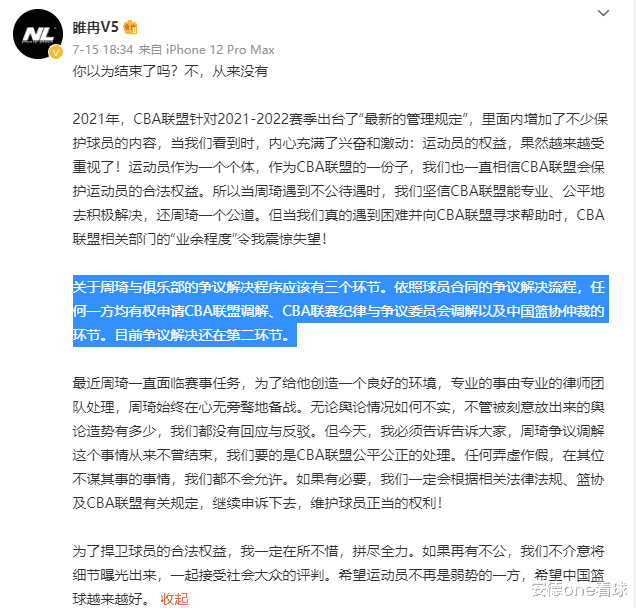 NL

雎冉V5

7-15 18:34 来自 iPhone 12 Pro Max

你以为结束了吗？不，从来没有

2021年，CBA联盟针对2021-2022赛季出台了“最新的管理规定”，里面内增加了不少保护球员的内容，当我们看到时，内心充满了兴奋和激动：运动员的权益，果然越来越受重视了！运动员作为一个个体，作为CBA联盟的一份子，我们也一直相信CBA联盟会保护运动员的合法权益。所以当周琦遇到不公待遇时，我们坚信CBA联盟能专业、公平地去积极解决，还周琦一个公道。但当我们真的遇到困难并向CBA联盟寻求帮助时，CBA联盟相关部门的“业余程度”令我震惊失望！

关于周琦与俱乐部的争议解决程序应该有三个环节。依照球员合同的争议解决流程，任何一方均有权申请CBA联盟调解、CBA联赛纪律与争议委员会调解以及中国篮协仲裁的环节。目前争议解决还在第二环节。

最近周琦一直面临赛事任务，为了给他创造一个良好的环境，专业的事由专业的律师团队处理，周琦始终在心无旁骛地备战。无论舆论情况如何不实，不管被刻意放出来的舆论造势有多少，我们都没有回应与反驳。但今天，我必须告诉告诉大家，周琦争议调解这个事情从来不曾结束，我们要的是CBA联盟公平公正的处理。任何弄虚作假，在其位不谋其事的事情，我们都不会允许。如果有必要，我们一定会根据相关法律法规、篮协及CBA联盟有关规定，继续申诉下去，维护球员正当的权利！

为了捍卫球员的合法权益，我一定在所不惜，拼尽全力。如果再有不公，我们不介意将细节曝光出来，一起接受社会大众的评判。希望运动员不再是弱势的一方，希望中国篮球越来越好。 收起

安德one看球